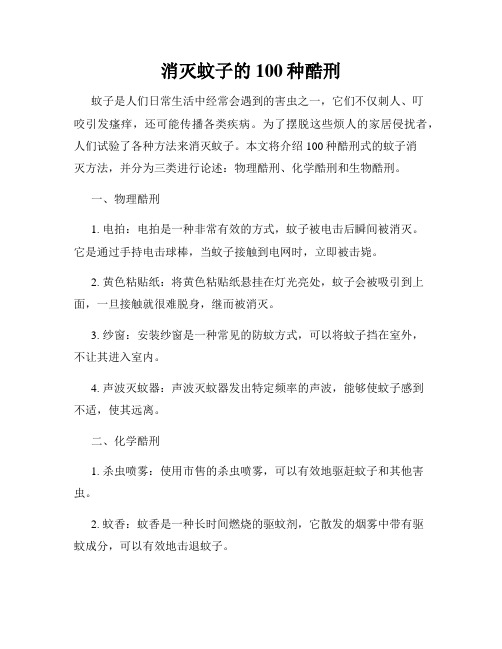 消灭蚊子的100种酷刑

蚊子是人们日常生活中经常会遇到的害虫之一，它们不仅刺人、叮咬引发瘙痒，还可能传播各类疾病。为了摆脱这些烦人的家居侵扰者，人们试验了各种方法来消灭蚊子。本文将介绍100种酷刑式的蚊子消灭方法，并分为三类进行论述：物理酷刑、化学酷刑和生物酷刑。

一、物理酷刑

1. 电拍：电拍是一种非常有效的方式，蚊子被电击后瞬间被消灭。它是通过手持电击球棒，当蚊子接触到电网时，立即被击毙。

2. 黄色粘贴纸：将黄色粘贴纸悬挂在灯光亮处，蚊子会被吸引到上面，一旦接触就很难脱身，继而被消灭。

3. 纱窗：安装纱窗是一种常见的防蚊方式，可以将蚊子挡在室外，不让其进入室内。

4. 声波灭蚊器：声波灭蚊器发出特定频率的声波，能够使蚊子感到不适，使其远离。

二、化学酷刑

1. 杀虫喷雾：使用市售的杀虫喷雾，可以有效地驱赶蚊子和其他害虫。

2. 蚊香：蚊香是一种长时间燃烧的驱蚊剂，它散发的烟雾中带有驱蚊成分，可以有效地击退蚊子。